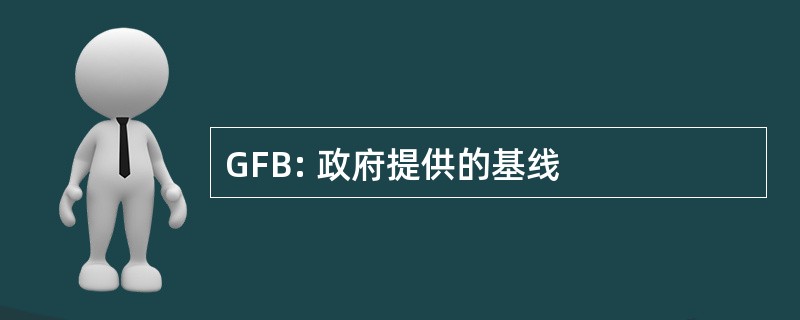 GFB: 政府提供的基线